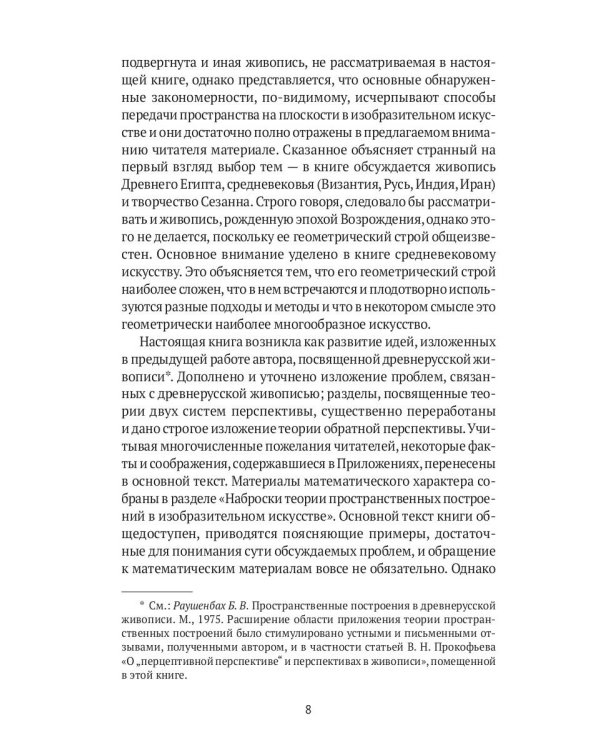 подвергнута и иная живопись, не рассматриваемая в настоящей книге, однако представляется, что основные обнаруженные закономерности, по-видимому, исчерпывают способы передачи пространства на плоскости в изобразительном искусстве и они достаточно полно отражены в предлагаемом вниманию читателя материале. Сказанное объясняет странный на первый взгляд выбор тем — в книге обсуждается живопись Древнего Египта, средневековья (Византия, Русь, Индия, Иран) и творчество Сезанна. Строго говоря, следовало бы рассматривать и живопись, рожденную эпохой Возрождения, однако этого не делается, поскольку ее геометрический строй общеизвестен. Основное внимание уделено в книге средневековому искусству. Это объясняется тем, что его геометрический строй наиболее сложен, что в нем встречаются и плодотворно используются разные подходы и методы и что в некотором смысле это геометрически наиболее многообразное искусство.

Настоящая книга возникла как развитие идей, изложенных в предыдущей работе автора, посвященной древнерусской живописи*. Дополнено и уточнено изложение проблем, связанных с древнерусской живописью; разделы, посвященные теории двух систем перспективы, существенно переработаны и дано строгое изложение теории обратной перспективы. Учитывая многочисленные пожелания читателей, некоторые факты и соображения, содержавшиеся в Приложениях, перенесены в основной текст. Материалы математического характера собраны в разделе «Наброски теории пространственных построений в изобразительном искусстве». Основной текст книги общедоступен, приводятся поясняющие примеры, достаточные для понимания сути обсуждаемых проблем, и обращение к математическим материалам вовсе не обязательно. Однако

* См.: Раушенбах Б. В. Пространственные построения в древнерусской живописи. М., 1975. Расширение области приложения теории пространственных построений было стимулировано устными и письменными отзывами, полученными автором, и в частности статьей В. Н. Прокофьева «О „перцептивной перспективе“ и перспективах в живописи», помещенной в этой книге.

8